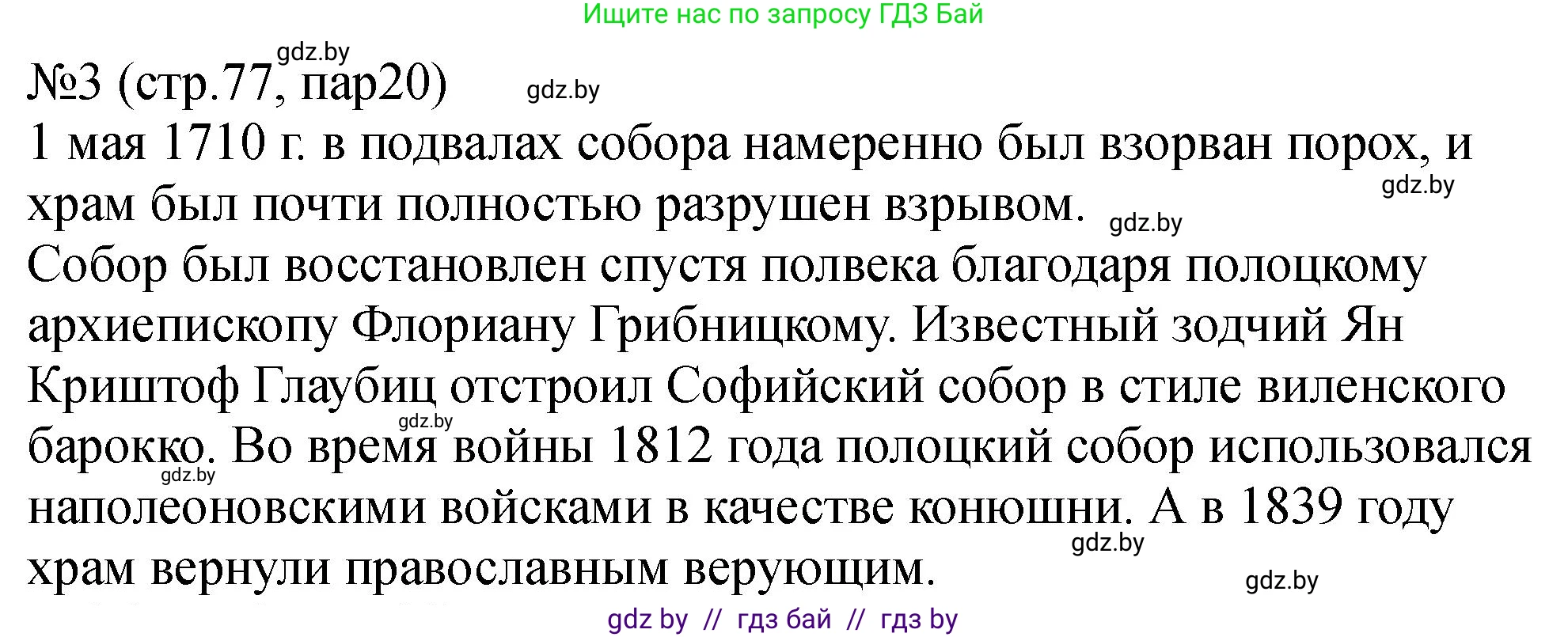 Ищите нас по запросу ГДЗ Бай

gdz.by

№3 (стр.77, пар20)

gdz.by

1 мая 1710 г. в подвалах собора намеренно был взорван порох, и храм был почти полностью разрушен взрывом.

gdz.by

gdz.by

Собор был восстановлен спустя полвека благодаря полоцкому архиепископу Флориану Грибницкому. Известный зодчий Ян Криштоф Глаубиц отстроил Софийский собор в стиле виленского барокко. Во время войны 1812 года полоцкий собор использовался наполеоновскими войсками в качестве конюшни. А в 1839 году храм вернули православным верующим.

gdz.by

gdz.by

gdz.by

gdz.by

gdz by // гдз бай // гдз by